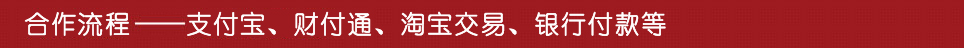 合作流程 ——支付宝、财付通、淘宝交易、银行付款等